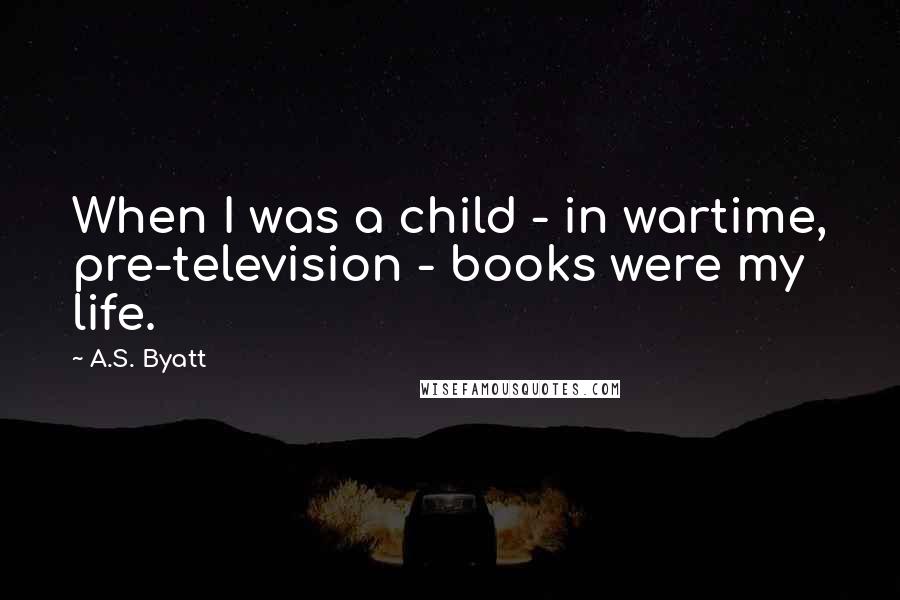 When I was a child - in wartime, pre-television - books were my life.

~ A.S. Byatt

WISEFAMOUSQUOTES.COM